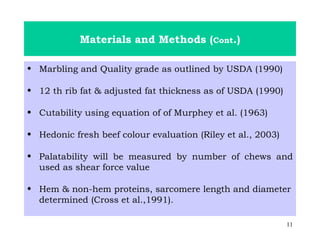 Materials and Methods (Cont.)

• Marbling and Quality grade as outlined by USDA (1990)

• 12 th rib fat & adjusted fat thickness as of USDA (1990)

• Cutability using equation of of Murphey et al. (1963)

• Hedonic fresh beef colour evaluation (Riley et al., 2003)

• Palatability will be measured by number of chews and used as shear force value

• Hem & non-hem proteins, sarcomere length and diameter determined (Cross et al.,1991).

11